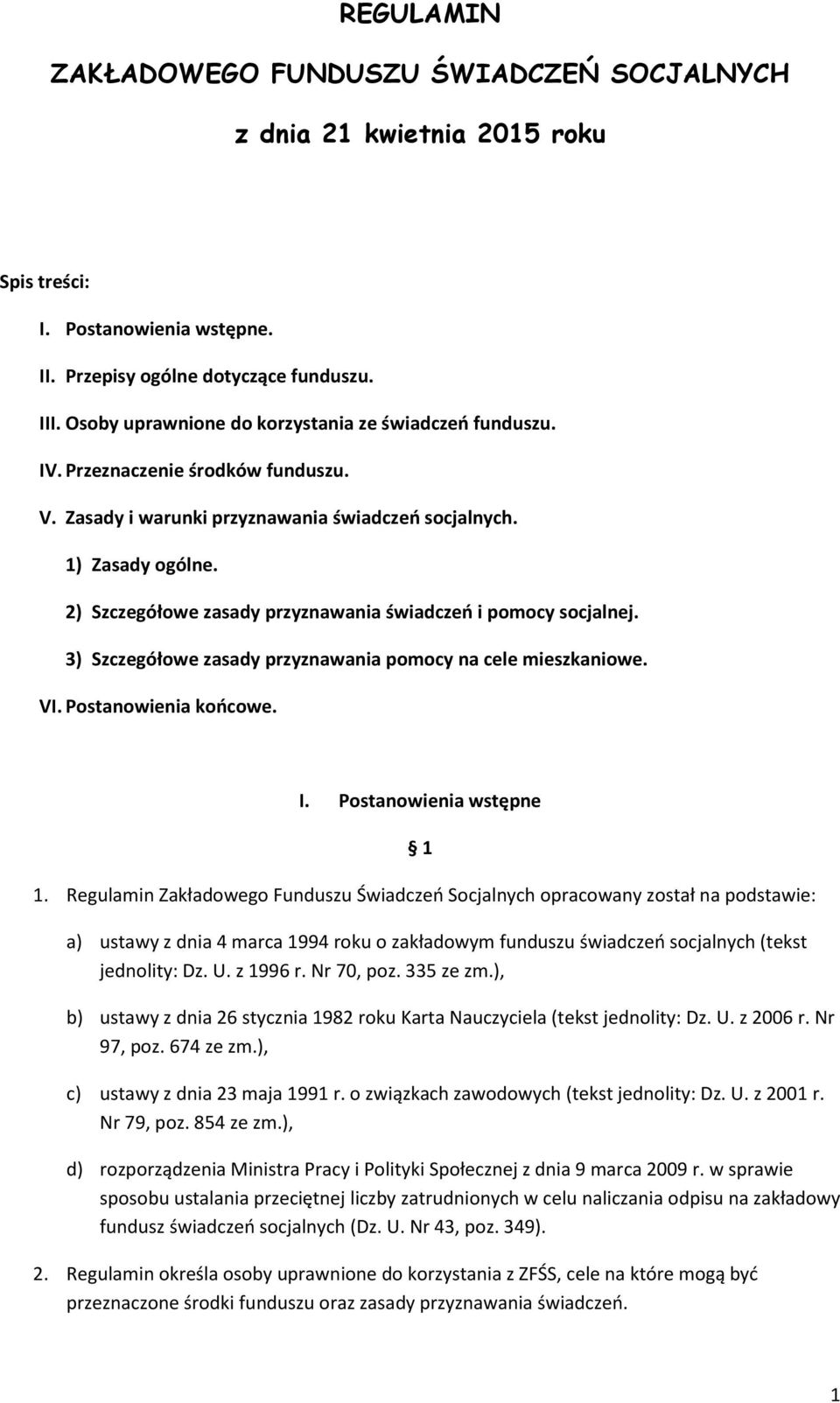 REGULAMIN

ZAKŁADOWEGO FUNDUSZU ŚWIADCZEŃ SOCJALNYCH

z dnia 21 kwietnia 2015 roku

Spis treści:

I. Postanowienia wstępne.

II. Przepisy ogólne dotyczące funduszu.

III. Osoby uprawnione do korzystania ze świadczeń funduszu.

IV. Przeznaczenie środków funduszu.

V. Zasady i warunki przyznawania świadczeń socjalnych.

1) Zasady ogólne.

2) Szczegółowe zasady przyznawania świadczeń i pomocy socjalnej.

3) Szczegółowe zasady przyznawania pomocy na cele mieszkaniowe.

VI. Postanowienia końcowe.

I. Postanowienia wstępne

§ 1

1. Regulamin Zakładowego Funduszu Świadczeń Socjalnych opracowany został na podstawie:

a) ustawy z dnia 4 marca 1994 roku o zakładowym funduszu świadczeń socjalnych (tekst jednolity: Dz. U. z 1996 r. Nr 70, poz. 335 ze zm.),

b) ustawy z dnia 26 stycznia 1982 roku Karta Nauczyciela (tekst jednolity: Dz. U. z 2006 r. Nr 97, poz. 674 ze zm.),

c) ustawy z dnia 23 maja 1991 r. o związkach zawodowych (tekst jednolity: Dz. U. z 2001 r. Nr 79, poz. 854 ze zm.),

d) rozporządzenia Ministra Pracy i Polityki Społecznej z dnia 9 marca 2009 r. w sprawie sposobu ustalania przeciętnej liczby zatrudnionych w celu naliczania odpisu na zakładowy fundusz świadczeń socjalnych (Dz. U. Nr 43, poz. 349).

2. Regulamin określa osoby uprawnione do korzystania z ZFŚS, cele na które mogą być przeznaczone środki funduszu oraz zasady przyznawania świadczeń.

1